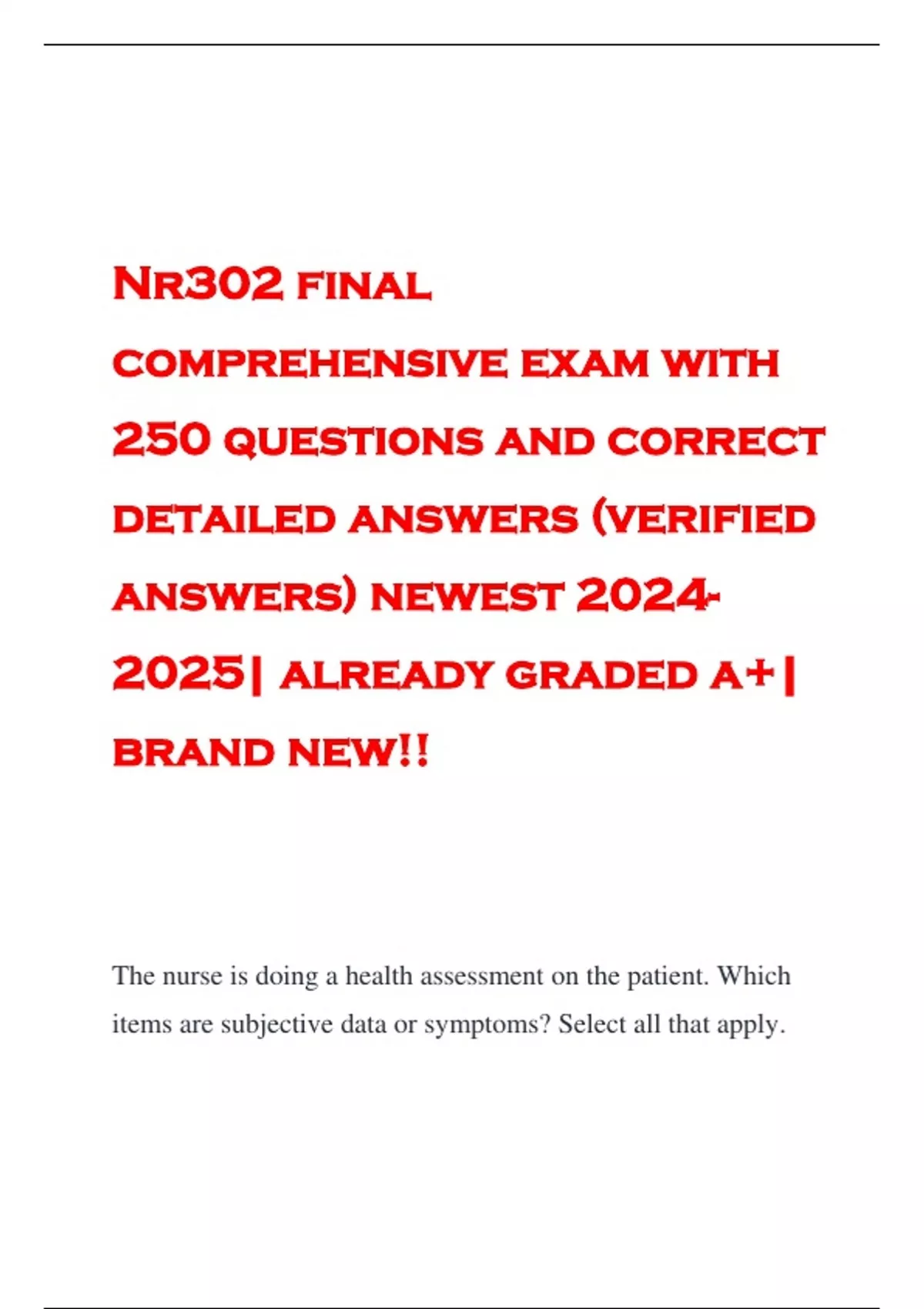 Nr302 final comprehensive exam with 250 questions and correct detailed answers (verified answers) newest 2024-2025| already graded A+| brand new!!

The nurse is doing a health assessment on the patient. Which items are subjective data or symptoms? Select all that apply.